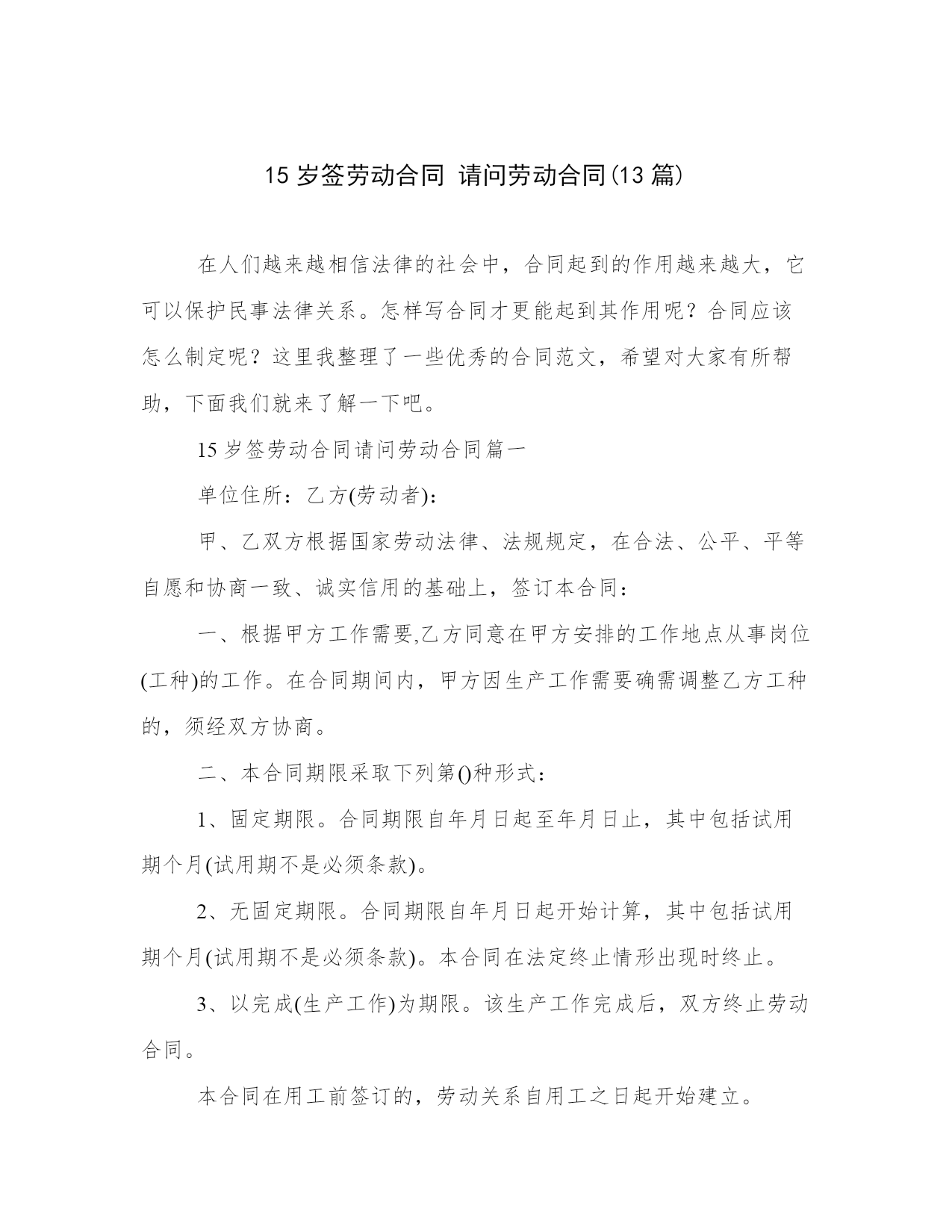 15 岁签劳动合同 请问劳动合同(13 篇)

在人们越来越相信法律的社会中，合同起到的作用越来越大，它可以保护民事法律关系。怎样写合同才更能起到其作用呢？合同应该怎么制定呢？这里我整理了一些优秀的合同范文，希望对大家有所帮助，下面我们就来了解一下吧。

15 岁签劳动合同请问劳动合同篇一

单位住所：乙方(劳动者)：

甲、乙双方根据国家劳动法律、法规规定，在合法、公平、平等自愿和协商一致、诚实信用的基础上，签订本合同：

一、根据甲方工作需要,乙方同意在甲方安排的工作地点从事岗位(工种)的工作。在合同期间内，甲方因生产工作需要确需调整乙方工种的，须经双方协商。

二、本合同期限采取下列第()种形式：

1、固定期限。合同期限自年月日起至年月日止，其中包括试用期个月(试用期不是必须条款)。

2、无固定期限。合同期限自年月日起开始计算，其中包括试用期个月(试用期不是必须条款)。本合同在法定终止情形出现时终止。

3、以完成(生产工作)为期限。该生产工作完成后，双方终止劳动合同。

本合同在用工前签订的，劳动关系自用工之日起开始建立。